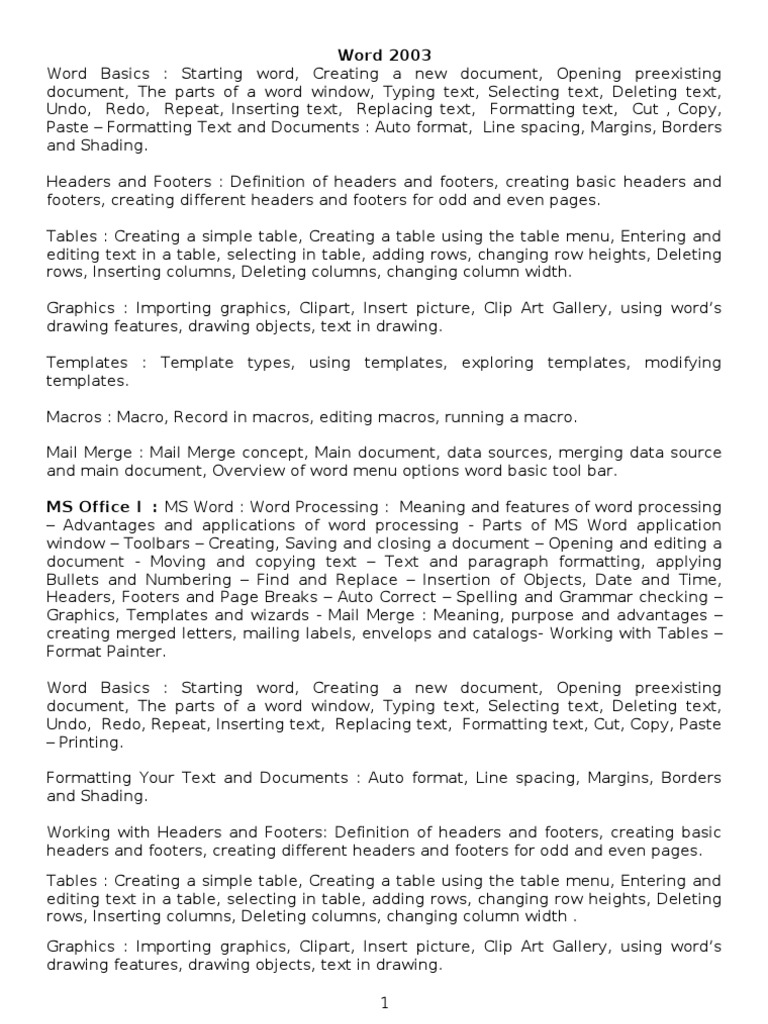 Word 2003

Word Basics : Starting word, Creating a new document, Opening preexisting document, The parts of a word window, Typing text, Selecting text, Deleting text, Undo, Redo, Repeat, Inserting text, Replacing text, Formatting text, Cut , Copy, Paste – Formatting Text and Documents : Auto format, Line spacing, Margins, Borders and Shading.

Headers and Footers : Definition of headers and footers, creating basic headers and footers, creating different headers and footers for odd and even pages.

Tables : Creating a simple table, Creating a table using the table menu, Entering and editing text in a table, selecting in table, adding rows, changing row heights, Deleting rows, Inserting columns, Deleting columns, changing column width.

Graphics : Importing graphics, Clipart, Insert picture, Clip Art Gallery, using word's drawing features, drawing objects, text in drawing.

Templates : Template types, using templates, exploring templates, modifying templates.

Macros : Macro, Record in macros, editing macros, running a macro.

Mail Merge : Mail Merge concept, Main document, data sources, merging data source and main document, Overview of word menu options word basic tool bar.

MS Office I : MS Word : Word Processing : Meaning and features of word processing – Advantages and applications of word processing - Parts of MS Word application window – Toolbars – Creating, Saving and closing a document – Opening and editing a document - Moving and copying text – Text and paragraph formatting, applying Bullets and Numbering – Find and Replace – Insertion of Objects, Date and Time, Headers, Footers and Page Breaks – Auto Correct – Spelling and Grammar checking – Graphics, Templates and wizards - Mail Merge : Meaning, purpose and advantages – creating merged letters, mailing labels, envelops and catalogs- Working with Tables – Format Painter.

Word Basics : Starting word, Creating a new document, Opening preexisting document, The parts of a word window, Typing text, Selecting text, Deleting text, Undo, Redo, Repeat, Inserting text, Replacing text, Formatting text, Cut, Copy, Paste – Printing.

Formatting Your Text and Documents : Auto format, Line spacing, Margins, Borders and Shading.

Working with Headers and Footers: Definition of headers and footers, creating basic headers and footers, creating different headers and footers for odd and even pages.

Tables : Creating a simple table, Creating a table using the table menu, Entering and editing text in a table, selecting in table, adding rows, changing row heights, Deleting rows, Inserting columns, Deleting columns, changing column width .

Graphics : Importing graphics, Clipart, Insert picture, Clip Art Gallery, using word's drawing features, drawing objects, text in drawing.

1